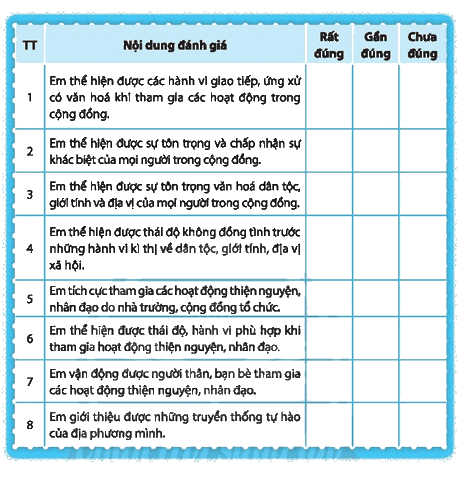 | TT | Nội dung đánh giá | Rất đúng | Gần đúng | Chưa đúng |
|---|---|---|---|---|
| 1 | Em thể hiện được các hành vi giao tiếp, ứng xử có văn hoá khi tham gia các hoạt động trong cộng đồng. | | | |
| 2 | Em thể hiện được sự tôn trọng và chấp nhận sự khác biệt của mọi người trong cộng đồng. | | | |
| 3 | Em thể hiện được sự tôn trọng văn hoá dân tộc, giới tính và địa vị của mọi người trong cộng đồng. | | | |
| 4 | Em thể hiện được thái độ không đồng tình trước những hành vi kì thị về dân tộc, giới tính, địa vị xã hội. | | | |
| 5 | Em tích cực tham gia các hoạt động thiện nguyện, nhân đạo do nhà trường, cộng đồng tổ chức. | | | |
| 6 | Em thể hiện được thái độ, hành vi phù hợp khi tham gia hoạt động thiện nguyện, nhân đạo. | | | |
| 7 | Em vận động được người thân, bạn bè tham gia các hoạt động thiện nguyện, nhân đạo. | | | |
| 8 | Em giới thiệu được những truyền thống tự hào của địa phương mình. | | | |